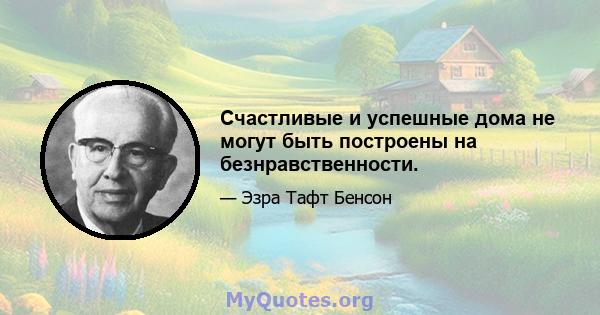 Счастливые и успешные дома не могут быть построены на безнравственности.

— Эзра Тафт Бенсон

MyQuotes.org